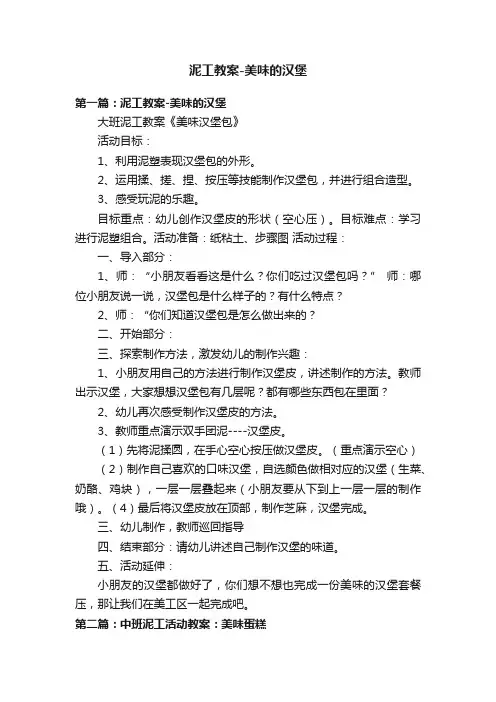 泥工教案-美味的汉堡

第一篇：泥工教案-美味的汉堡

大班泥工教案《美味汉堡包》

活动目标：

1、利用泥塑表现汉堡包的外形。

2、运用揉、搓、捏、按压等技能制作汉堡包，并进行组合造型。

3、感受玩泥的乐趣。

目标重点：幼儿创作汉堡皮的形状（空心压）。目标难点：学习进行泥塑组合。活动准备：纸粘土、步骤图 活动过程：

一、导入部分：

1、师：“小朋友看看这是什么？你们吃过汉堡包吗？” 师：哪位小朋友说一说，汉堡包是什么样子的？有什么特点？

2、师：“你们知道汉堡包是怎么做出来的？

二、开始部分：

三、探索制作方法，激发幼儿的制作兴趣：

1、小朋友用自己的方法进行制作汉堡皮，讲述制作的方法。教师出示汉堡，大家想想汉堡包有几层呢？都有哪些东西包在里面？

2、幼儿再次感受制作汉堡皮的方法。

3、教师重点演示双手团泥----汉堡皮。

（1）先将泥揉圆，在手心空心按压做汉堡皮。（重点演示空心）

（2）制作自己喜欢的口味汉堡，自选颜色做相对应的汉堡（生菜、奶酪、鸡块），一层一层叠起来（小朋友要从下到上一层一层的制作哦）。（4）最后将汉堡皮放在顶部，制作芝麻，汉堡完成。

三、幼儿制作，教师巡回指导

四、结束部分：请幼儿讲述自己制作汉堡的味道。

五、活动延伸：

小朋友的汉堡都做好了，你们想不想也完成一份美味的汉堡套餐压，那让我们在美工区一起完成吧。

第二篇：中班泥工活动教案：美味蛋糕